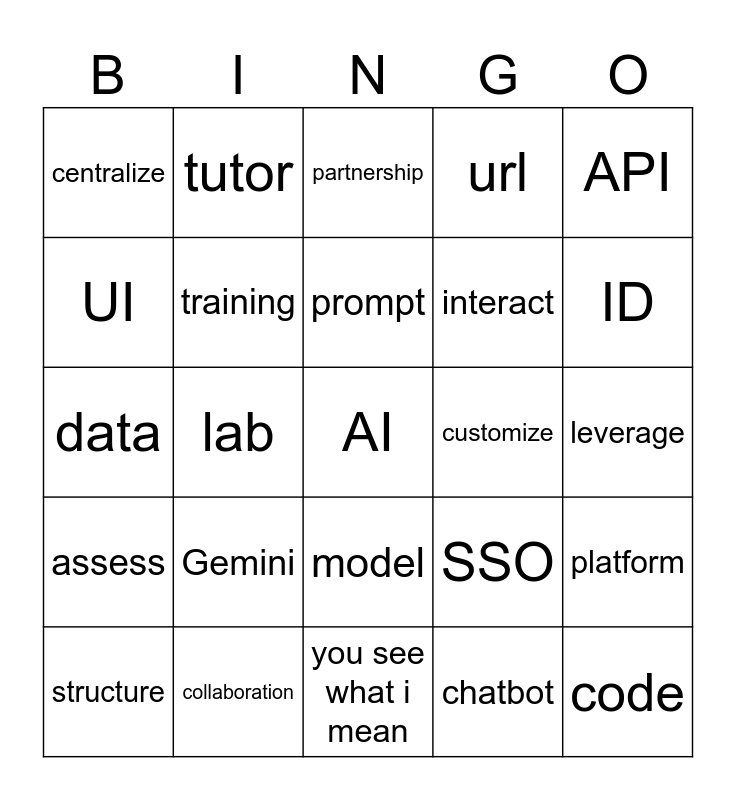 | B | I | N | G | O |
|---|---|---|---|---|
| centralize | tutor | partnership | url | API |
| UI | training | prompt | interact | ID |
| data | lab | AI | customize | leverage |
| assess | Gemini | model | SSO | platform |
| structure | collaboration | you see what i mean | chatbot | code |